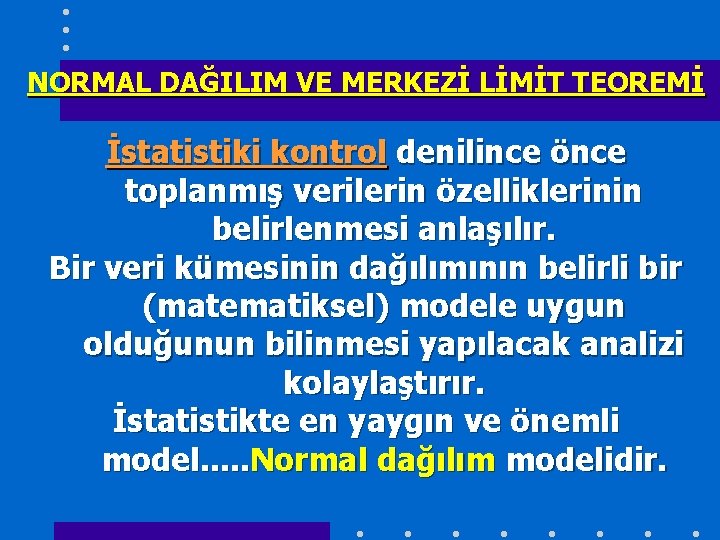 NORMAL DAĞILIM VE MERKEZİ LİMİT TEOREMİ

İstatistiki kontrol denilince önce toplanmış verilerin özelliklerinin belirlenmesi anlaşılır.

Bir veri kümesinin dağılımının belirli bir (matematiksel) modele uygun olduğunun bilinmesi yapılacak analizi kolaylaştırır.

İstatistikte en yaygın ve önemli model.....Normal dağılım modelidir.